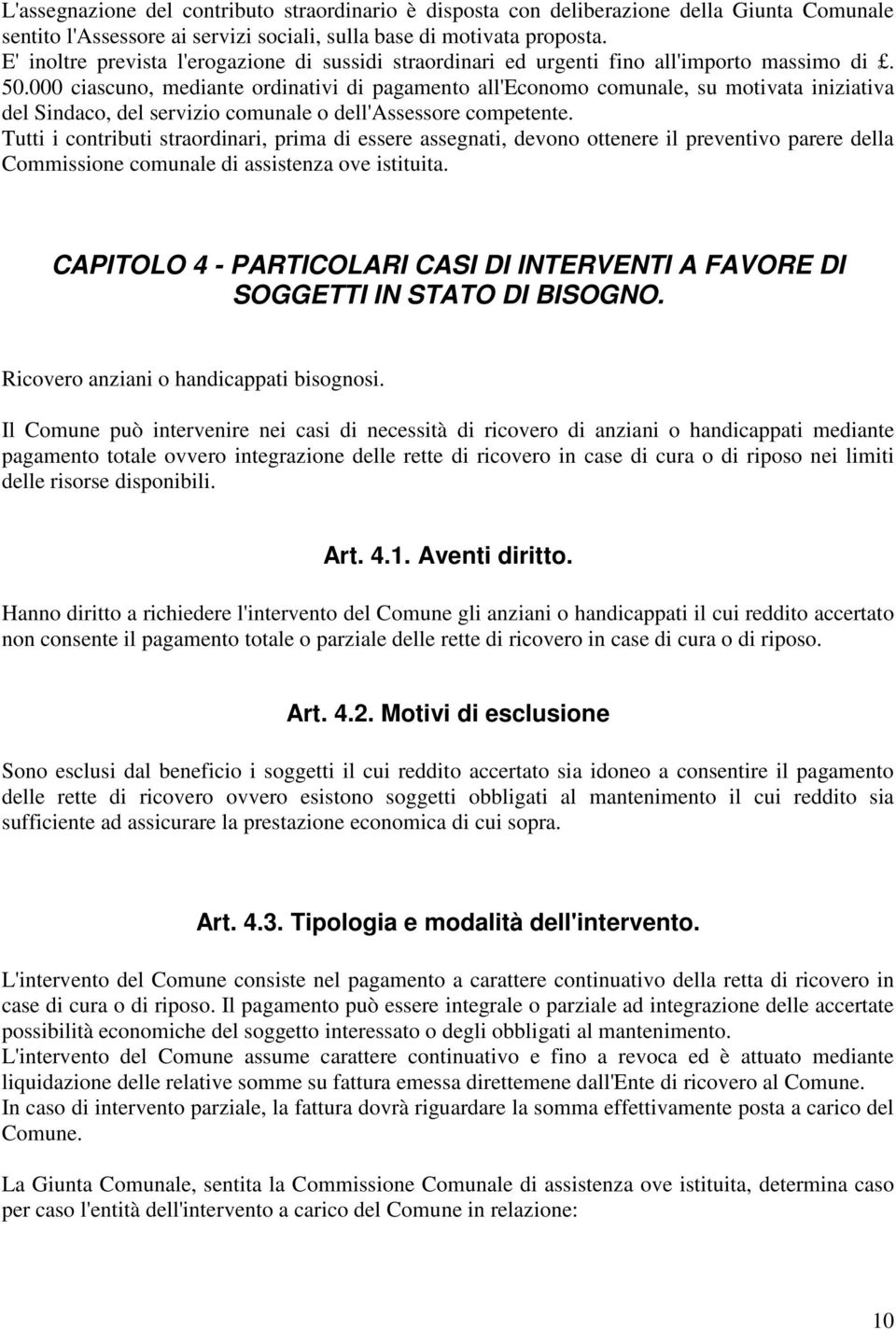 L'assegnazione del contributo straordinario è disposta con deliberazione della Giunta Comunale sentito l'Assessore ai servizi sociali, sulla base di motivata proposta.
E' inoltre prevista l'erogazione di sussidi straordinari ed urgenti fino all'importo massimo di £. 50.000 ciascuno, mediante ordinativi di pagamento all'Economo comunale, su motivata iniziativa del Sindaco, del servizio comunale o dell'Assessore competente.
Tutti i contributi straordinari, prima di essere assegnati, devono ottenere il preventivo parere della Commissione comunale di assistenza ove istituita.

CAPITOLO 4 - PARTICOLARI CASI DI INTERVENTI A FAVORE DI SOGGETTI IN STATO DI BISOGNO.

Ricovero anziani o handicappati bisognosi.

Il Comune può intervenire nei casi di necessità di ricovero di anziani o handicappati mediante pagamento totale ovvero integrazione delle rette di ricovero in case di cura o di riposo nei limiti delle risorse disponibili.

Art. 4.1. Aventi diritto.

Hanno diritto a richiedere l'intervento del Comune gli anziani o handicappati il cui reddito accertato non consente il pagamento totale o parziale delle rette di ricovero in case di cura o di riposo.

Art. 4.2. Motivi di esclusione

Sono esclusi dal beneficio i soggetti il cui reddito accertato sia idoneo a consentire il pagamento delle rette di ricovero ovvero esistono soggetti obbligati al mantenimento il cui reddito sia sufficiente ad assicurare la prestazione economica di cui sopra.

Art. 4.3. Tipologia e modalità dell'intervento.

L'intervento del Comune consiste nel pagamento a carattere continuativo della retta di ricovero in case di cura o di riposo. Il pagamento può essere integrale o parziale ad integrazione delle accertate possibilità economiche del soggetto interessato o degli obbligati al mantenimento.
L'intervento del Comune assume carattere continuativo e fino a revoca ed è attuato mediante liquidazione delle relative somme su fattura emessa direttemene dall'Ente di ricovero al Comune.
In caso di intervento parziale, la fattura dovrà riguardare la somma effettivamente posta a carico del Comune.

La Giunta Comunale, sentita la Commissione Comunale di assistenza ove istituita, determina caso per caso l'entità dell'intervento a carico del Comune in relazione:

10